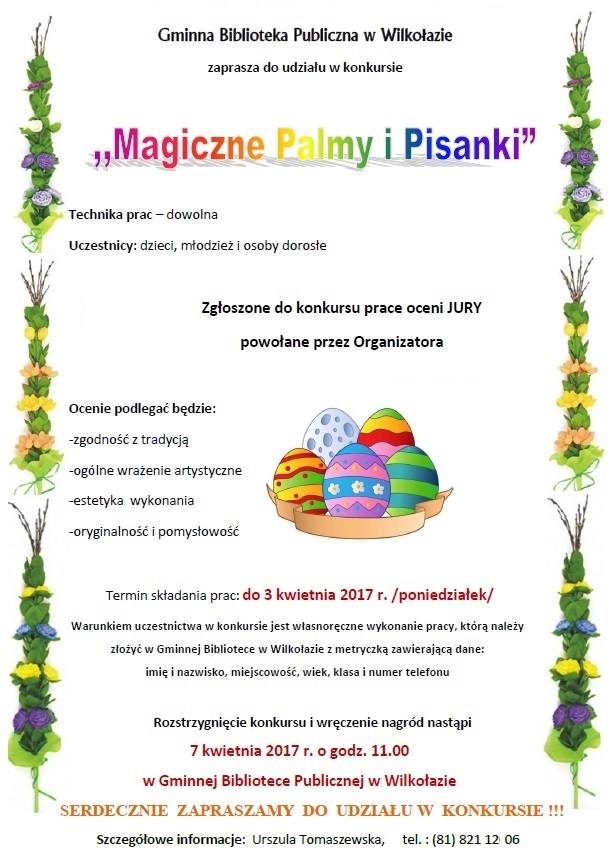 Gminna Biblioteka Publiczna w Wilkołazie

zaprasza do udziału w konkursie

„Magiczne Palmy i Pisanki”

Technika prac – dowolna

Uczestnicy: dzieci, młodzież i osoby dorosłe

Zgłoszone do konkursu prace oceni JURY

powołane przez Organizatora

Ocenie podlegać będzie:

-zgodność z tradycją

-ogólne wrażenie artystyczne

-estetyka wykonania

-oryginalność i pomysłowość

Termin składania prac: do 3 kwietnia 2017 r. /poniedziałek/

Warunkiem uczestnictwa w konkursie jest własnoręczne wykonanie pracy, którą należy złożyć w Gminnej Bibliotece w Wilkołazie z metryczką zawierającą dane: imię i nazwisko, miejscowość, wiek, klasa i numer telefonu

Rozstrzygnięcie konkursu i wręczenie nagród nastąpi

7 kwietnia 2017 r. o godz. 11.00

w Gminnej Bibliotece Publicznej w Wilkołazie

SERDECZNIE ZAPRASZAMY DO UDZIAŁU W KONKURSIE !!!

Szczegółowe informacje: Urszula Tomaszewska, tel. : (81) 821 12 06